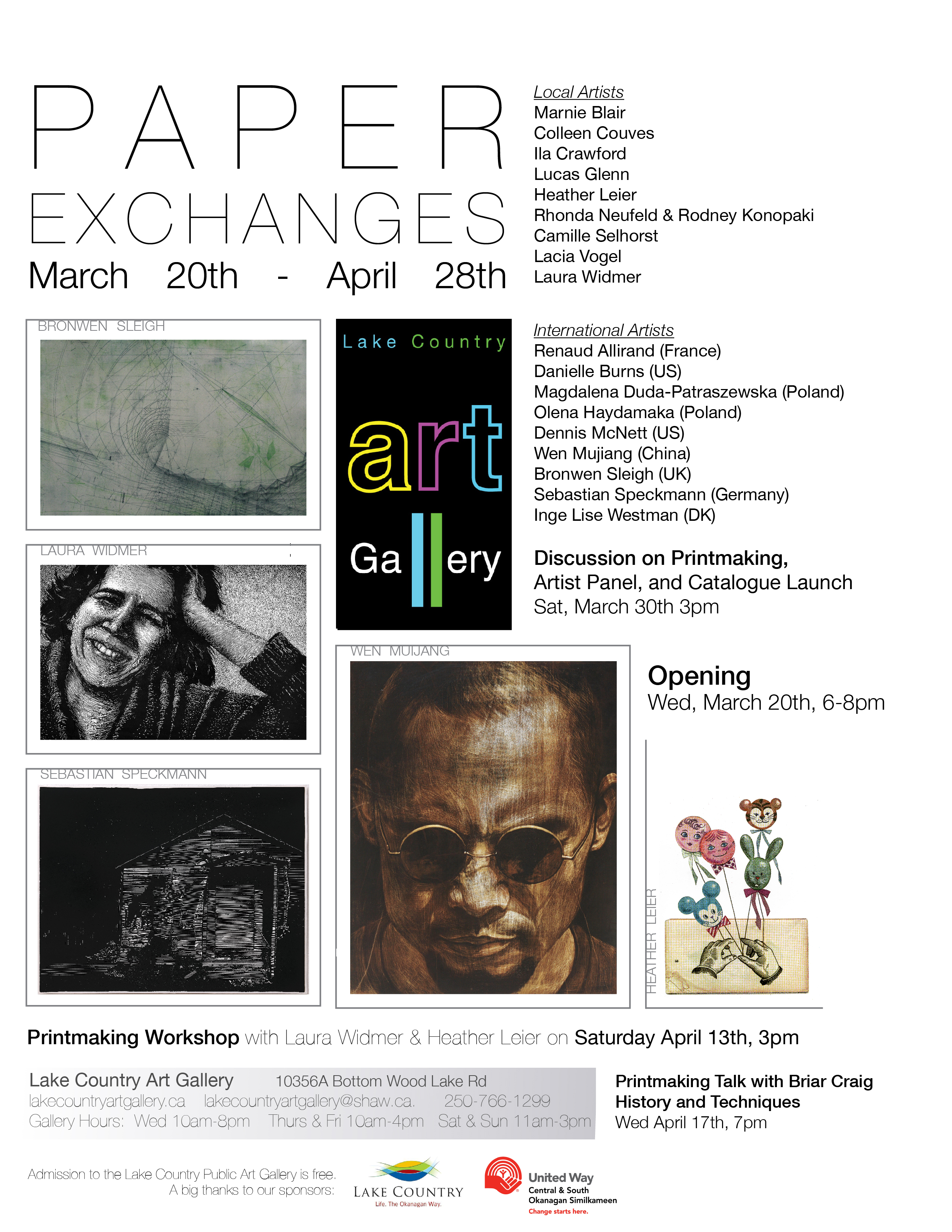 PAPER
EXCHANGES
March 20th - April 28th

Local Artists
Marnie Blair
Colleen Couves
Ila Crawford
Lucas Glenn
Heather Leier
Rhonda Neufeld & Rodney Konopaki
Camille Selhorst
Lacia Vogel
Laura Widmer

BRONWEN SLEIGH

Lake Country
art
Gallery

International Artists
Renaud Allirand (France)
Danielle Burns (US)
Magdalena Duda-Patraszewska (Poland)
Olena Haydamaka (Poland)
Dennis McNett (US)
Wen Mujiang (China)
Bronwen Sleigh (UK)
Sebastian Speckmann (Germany)
Inge Lise Westman (DK)

Discussion on Printmaking,
Artist Panel, and Catalogue Launch
Sat, March 30th 3pm

LAURA WIDMER

WEN MUIJANG

Opening
Wed, March 20th, 6-8pm

SEBASTIAN SPECKMANN

HEATHER LEIER

Printmaking Workshop with Laura Widmer & Heather Leier on Saturday April 13th, 3pm

Lake Country Art Gallery 10356A Bottom Wood Lake Rd
lakecountryartgallery.ca lakecountryartgallery@shaw.ca. 250-766-1299
Gallery Hours: Wed 10am-8pm Thurs & Fri 10am-4pm Sat & Sun 11am-3pm

Printmaking Talk with Briar Craig
History and Techniques
Wed April 17th, 7pm

Admission to the Lake Country Public Art Gallery is free.
A big thanks to our sponsors:

LAKE COUNTRY
Life. The Okanagan Way.

United Way
Central & South
Okanagan Similkameen
Change starts here.